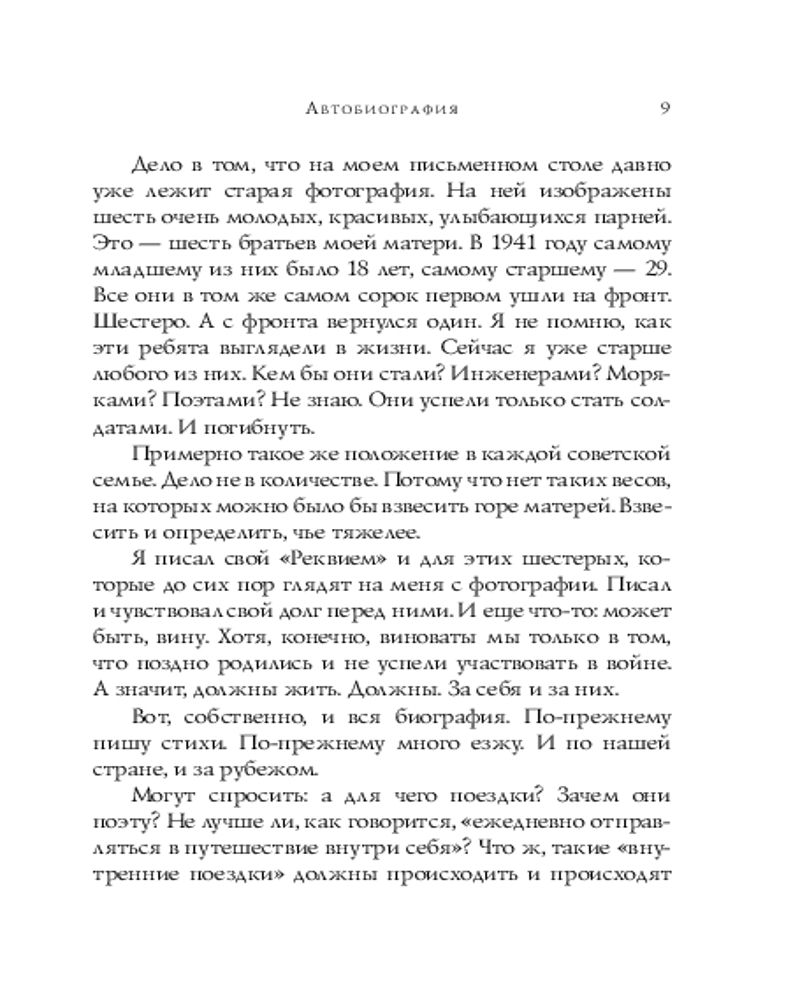 Автобиография 9

Дело в том, что на моем письменном столе давно уже лежит старая фотография. На ней изображены шесть очень молодых, красивых, улыбающихся парней. Это — шесть братьев моей матери. В 1941 году самому младшему из них было 18 лет, самому старшему — 29. Все они в том же самом сорок первом ушли на фронт. Шестеро. А с фронта вернулся один. Я не помню, как эти ребята выглядели в жизни. Сейчас я уже старше любого из них. Кем бы они стали? Инженерами? Моряками? Поэтами? Не знаю. Они успели только стать солдатами. И погибнуть.

Примерно такое же положение в каждой советской семье. Дело не в количестве. Потому что нет таких весов, на которых можно было бы взвесить горе матерей. Взвесить и определить, чье тяжелее.

Я писал свой «Реквием» и для этих шестерых, которые до сих пор глядят на меня с фотографии. Писал и чувствовал свой долг перед ними. И еще что-то: может быть, вину. Хотя, конечно, виноваты мы только в том, что поздно родились и не успели участвовать в войне. А значит, должны жить. Должны. За себя и за них.

Вот, собственно, и вся биография. По-прежнему пишу стихи. По-прежнему много езжу. И по нашей стране, и за рубежом.

Могут спросить: а для чего поездки? Зачем они поэту? Не лучше ли, как говорится, «ежедневно отправляться в путешествие внутри себя»? Что ж, такие «внутренние поездки» должны происходить и происходят